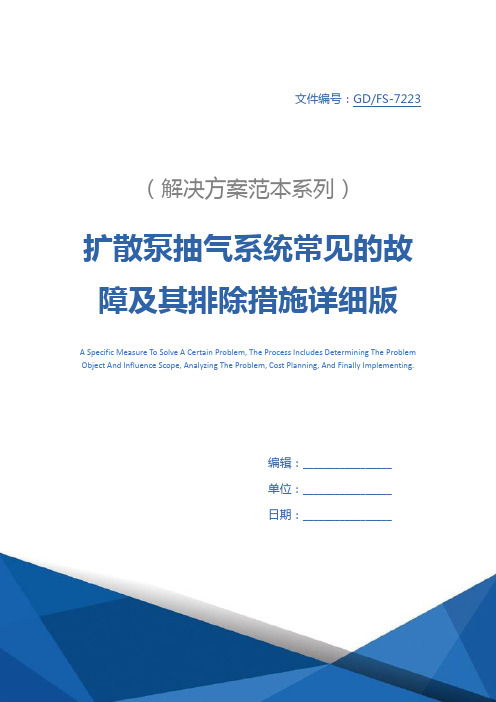 文件编号：GD/FS-7223

（解决方案范本系列）

扩散泵抽气系统常见的故障及其排除措施详细版

A Specific Measure To Solve A Certain Problem, The Process Includes Determining The Problem Object And Influence Scope, Analyzing The Problem, Cost Planning, And Finally Implementing.

编辑：________________

单位：________________

日期：________________